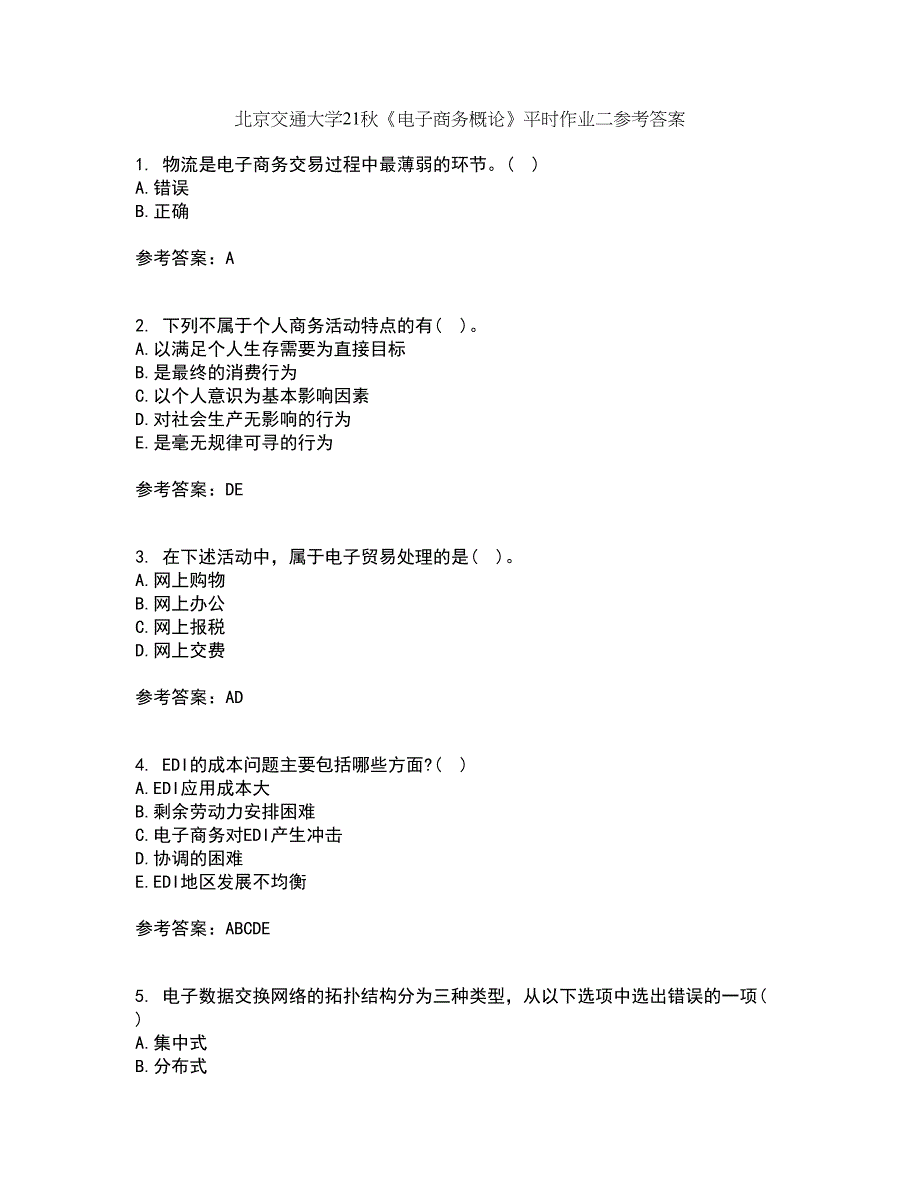 北京交通大学21秋《电子商务概论》平时作业二参考答案

1. 物流是电子商务交易过程中最薄弱的环节。( )
A.错误
B.正确

参考答案：A

2. 下列不属于个人商务活动特点的有( )。
A.以满足个人生存需要为直接目标
B.是最终的消费行为
C.以个人意识为基本影响因素
D.对社会生产无影响的行为
E.是毫无规律可寻的行为

参考答案：DE

3. 在下述活动中，属于电子贸易处理的是( )。
A.网上购物
B.网上办公
C.网上报税
D.网上交费

参考答案：AD

4. EDI的成本问题主要包括哪些方面?( )
A.EDI应用成本大
B.剩余劳动力安排困难
C.电子商务对EDI产生冲击
D.协调的困难
E.EDI地区发展不均衡

参考答案：ABCDE

5. 电子数据交换网络的拓扑结构分为三种类型，从以下选项中选出错误的一项( )
A.集中式
B.分布式